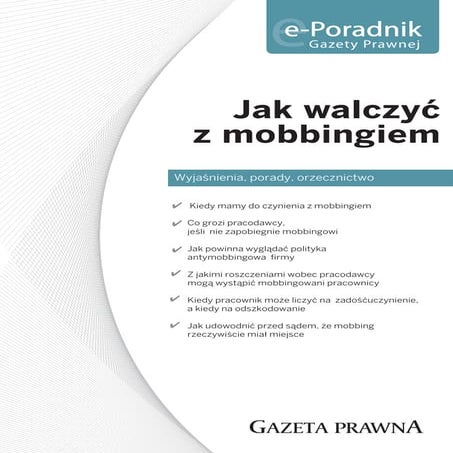 e-Poradnik
Gazety Prawnej

Jak walczyć z mobbingiem

Wyjaśnienia, porady, orzecznictwo

✔ Kiedy mamy do czynienia z mobbingiem

✔ Co grozi pracodawcy, jeśli nie zapobiegnie mobbingowi

✔ Jak powinna wyglądać polityka antymobbingowa firmy

✔ Z jakimi roszczeniami wobec pracodawcy mogą wystąpić mobbingowani pracownicy

✔ Kiedy pracownik może liczyć na zadośćuczynienie, a kiedy na odszkodowanie

✔ Jak udowodnić przed sądem, że mobbing rzeczywiście miał miejsce

GAZETA PRAWNA